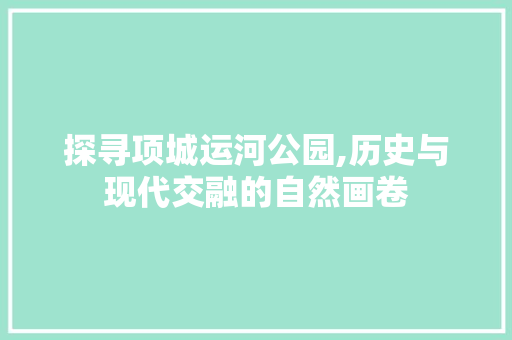 探寻项城运河公园,历史与现代交融的自然画卷